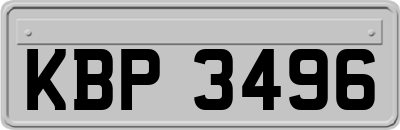 KBP 3496